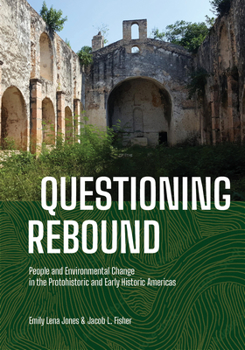 QUESTIONING REBOUND

People and Environmental Change in the Protohistoric and Early Historic Americas

Emily Lena Jones & Jacob L. Fisher